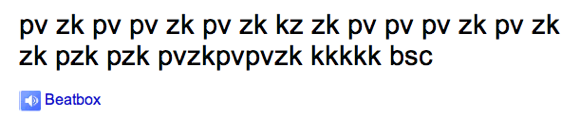 pv zk pv pv zk pv zk kz zk pv pv pv zk pv zk zk pzk pzk pvzkpvpvzk kkkkk bsc

Beatbox